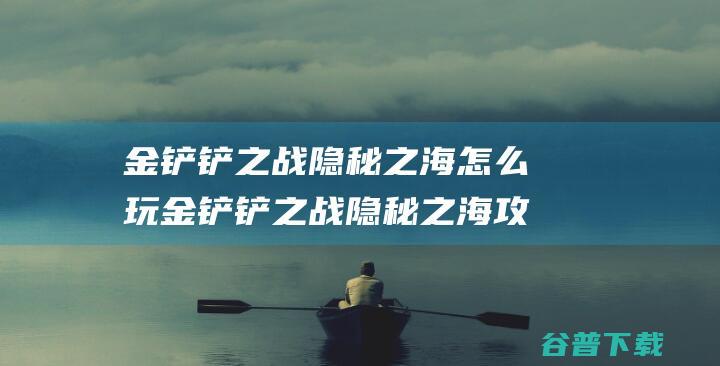 金铲铲之战隐秘之海怎么玩金铲铲之战隐秘之海攻

谷普下载